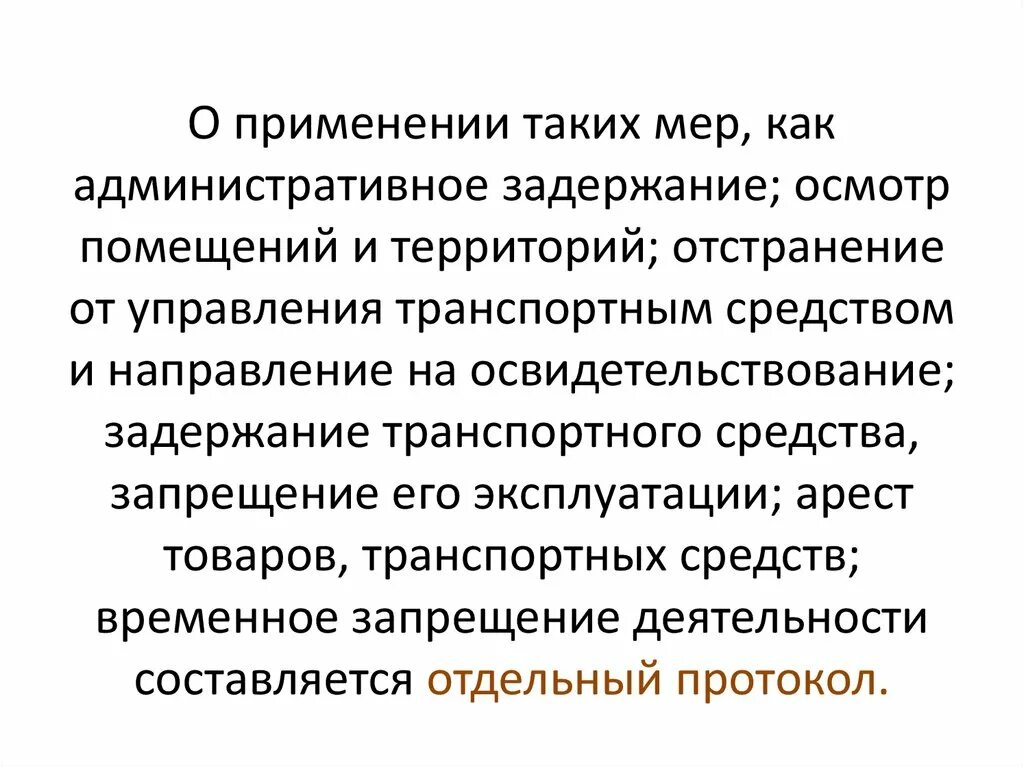 О применении таких мер, как административное задержание; осмотр помещений и территорий; отстранение от управления транспортным средством и направление на освидетельствование; задержание транспортного средства, запрещение его эксплуатации; арест товаров, транспортных средств; временное запрещение деятельности составляется отдельный протокол.